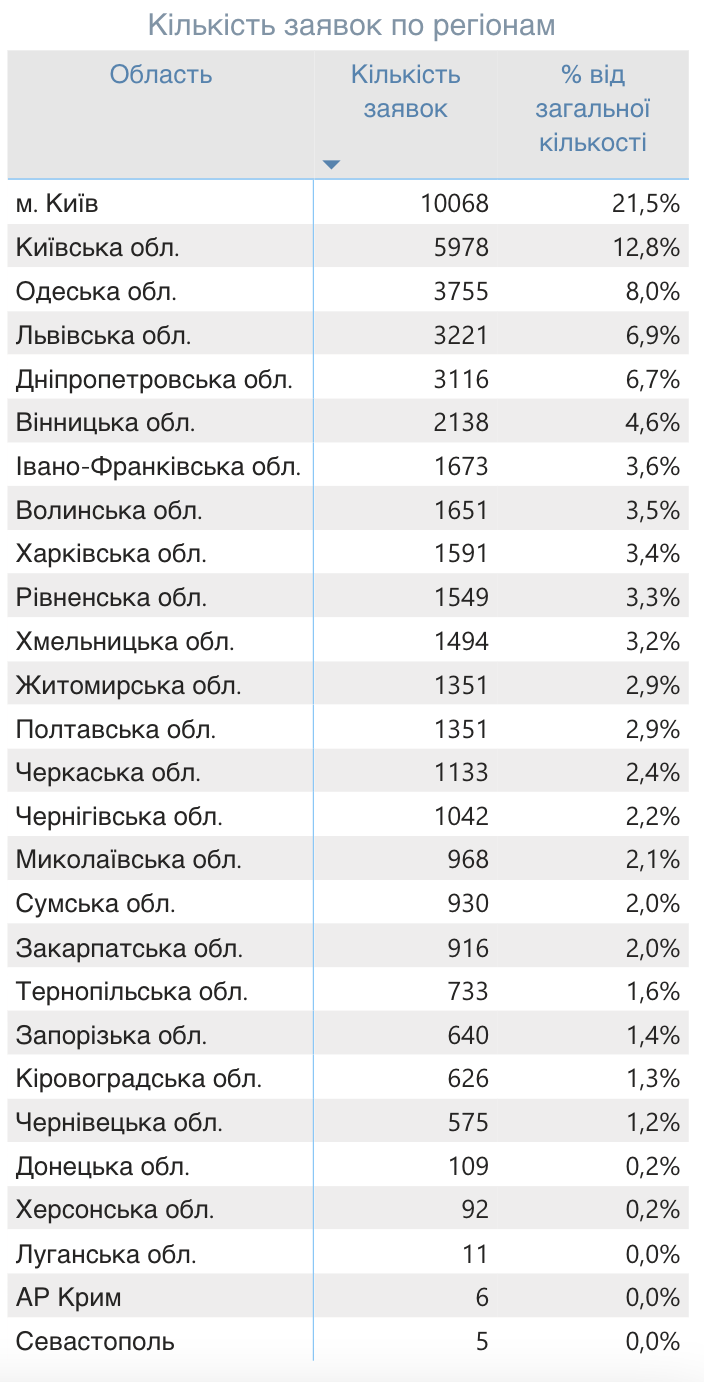 Кількість заявок по регіонам

| Область | Кількість заявок | % від загальної кількості |
|---|---|---|
| м. Київ | 10068 | 21,5% |
| Київська обл. | 5978 | 12,8% |
| Одеська обл. | 3755 | 8,0% |
| Львівська обл. | 3221 | 6,9% |
| Дніпропетровська обл. | 3116 | 6,7% |
| Вінницька обл. | 2138 | 4,6% |
| Івано-Франківська обл. | 1673 | 3,6% |
| Волинська обл. | 1651 | 3,5% |
| Харківська обл. | 1591 | 3,4% |
| Рівненська обл. | 1549 | 3,3% |
| Хмельницька обл. | 1494 | 3,2% |
| Житомирська обл. | 1351 | 2,9% |
| Полтавська обл. | 1351 | 2,9% |
| Черкаська обл. | 1133 | 2,4% |
| Чернігівська обл. | 1042 | 2,2% |
| Миколаївська обл. | 968 | 2,1% |
| Сумська обл. | 930 | 2,0% |
| Закарпатська обл. | 916 | 2,0% |
| Тернопільська обл. | 733 | 1,6% |
| Запорізька обл. | 640 | 1,4% |
| Кіровоградська обл. | 626 | 1,3% |
| Чернівецька обл. | 575 | 1,2% |
| Донецька обл. | 109 | 0,2% |
| Херсонська обл. | 92 | 0,2% |
| Луганська обл. | 11 | 0,0% |
| АР Крим | 6 | 0,0% |
| Севастополь | 5 | 0,0% |